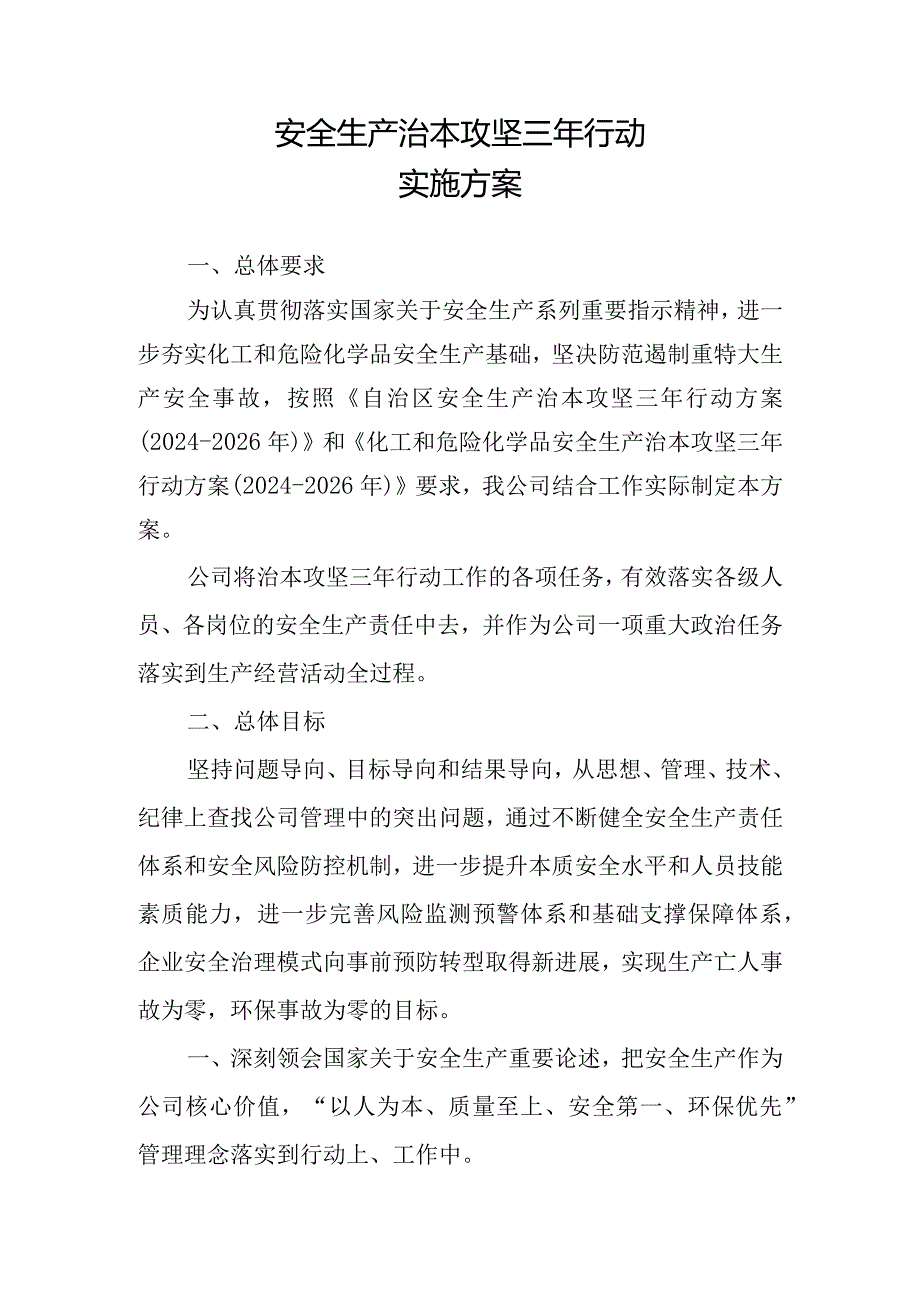 安全生产治本攻坚三年行动
实施方案

一、总体要求

为认真贯彻落实国家关于安全生产系列重要指示精神，进一步夯实化工和危险化学品安全生产基础，坚决防范遏制重特大生产安全事故，按照《自治区安全生产治本攻坚三年行动方案(2024-2026年)》和《化工和危险化学品安全生产治本攻坚三年行动方案(2024-2026年)》要求，我公司结合工作实际制定本方案。

公司将治本攻坚三年行动工作的各项任务，有效落实各级人员、各岗位的安全生产责任中去，并作为公司一项重大政治任务落实到生产经营活动全过程。

二、总体目标

坚持问题导向、目标导向和结果导向，从思想、管理、技术、纪律上查找公司管理中的突出问题，通过不断健全安全生产责任体系和安全风险防控机制，进一步提升本质安全水平和人员技能素质能力，进一步完善风险监测预警体系和基础支撑保障体系，企业安全治理模式向事前预防转型取得新进展，实现生产亡人事故为零，环保事故为零的目标。

一、深刻领会国家关于安全生产重要论述，把安全生产作为公司核心价值，“以人为本、质量至上、安全第一、环保优先”管理理念落实到行动上、工作中。